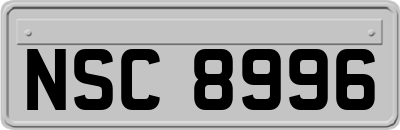 NSC 8996